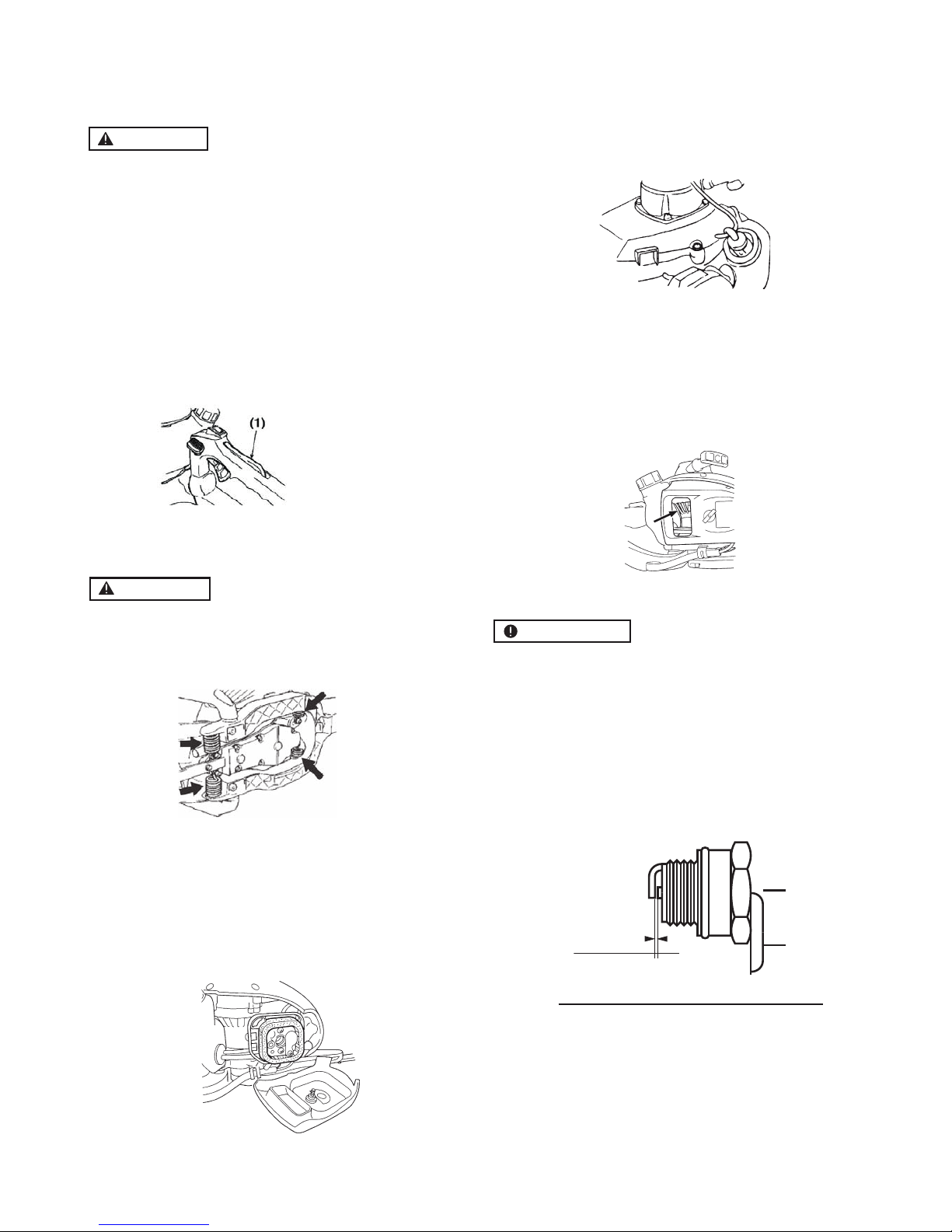 (1)